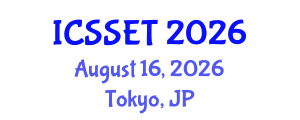 ICSSET 2026
August 16, 2026
Tokyo, JP